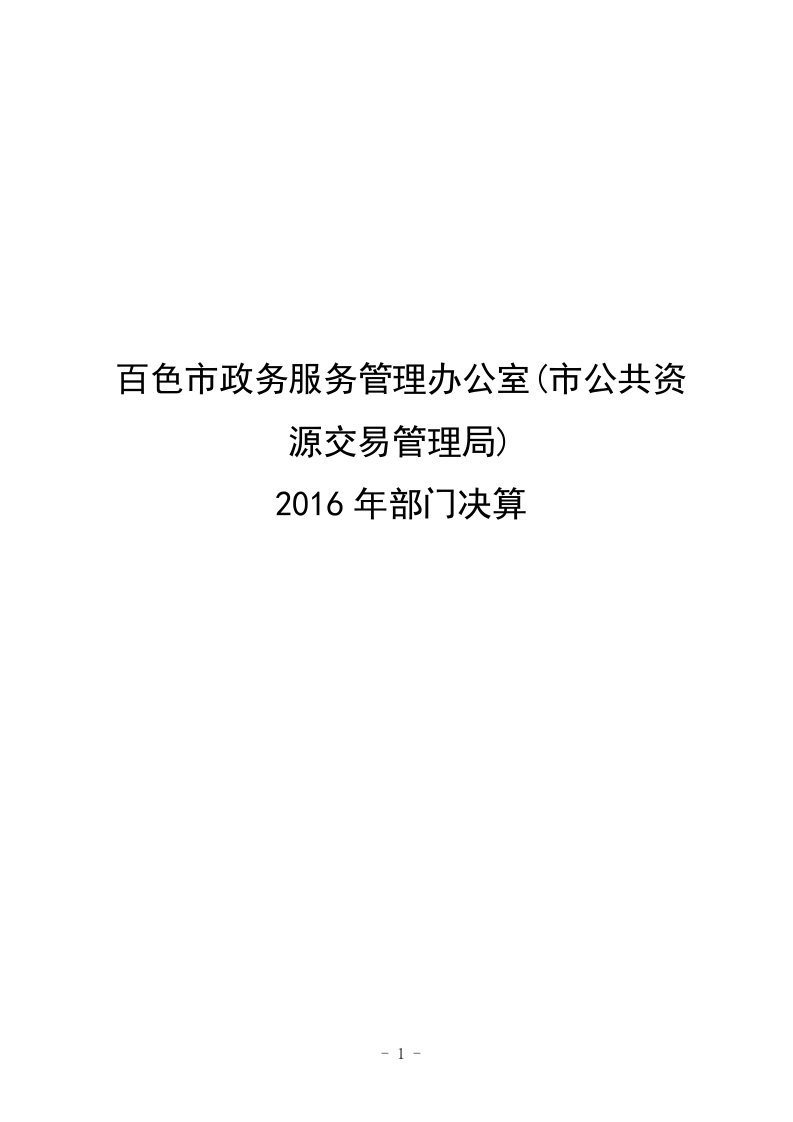 百色市政务服务管理办公室(市公共资源交易管理局)

2016 年部门决算

- 1 -